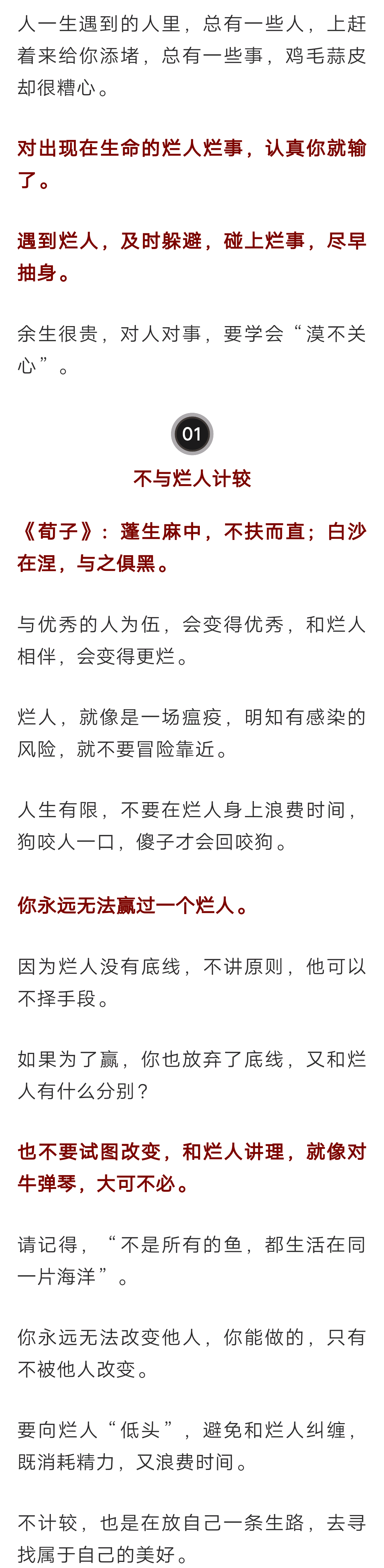 人一生遇到的人里，总有一些人，上赶着来给你添堵，总有一些事，鸡毛蒜皮却很糟心。

对出现在生命的烂人烂事，认真你就输了。

遇到烂人，及时躲避，碰上烂事，尽早抽身。

余生很贵，对人对事，要学会“漠不关心”。

01

不与烂人计较

《荀子》：蓬生麻中，不扶而直；白沙在涅，与之俱黑。

与优秀的人为伍，会变得优秀，和烂人相伴，会变得更烂。

烂人，就像是一场瘟疫，明知有感染的风险，就不要冒险靠近。

人生有限，不要在烂人身上浪费时间，狗咬人一口，傻子才会回咬狗。

你永远无法赢过一个烂人。

因为烂人没有底线，不讲原则，他可以不择手段。

如果为了赢，你也放弃了底线，又和烂人有什么分别？

也不要试图改变，和烂人讲理，就像对牛弹琴，大可不必。

请记得，“不是所有的鱼，都生活在同一片海洋”。

你永远无法改变他人，你能做的，只有不被他人改变。

要向烂人“低头”，避免和烂人纠缠，既消耗精力，又浪费时间。

不计较，也是在放自己一条生路，去寻找属于自己的美好。